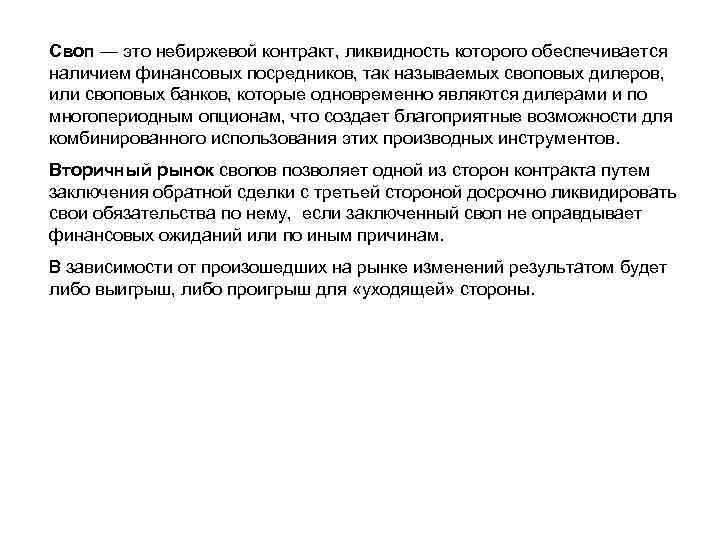 Своп — это небиржевой контракт, ликвидность которого обеспечивается наличием финансовых посредников, так называемых своповых дилеров, или своповых банков, которые одновременно являются дилерами и по многопериодным опционам, что создает благоприятные возможности для комбинированного использования этих производных инструментов.

Вторичный рынок свопов позволяет одной из сторон контракта путем заключения обратной сделки с третьей стороной досрочно ликвидировать свои обязательства по нему, если заключенный своп не оправдывает финансовых ожиданий или по иным причинам.

В зависимости от произошедших на рынке изменений результатом будет либо выигрыш, либо проигрыш для «уходящей» стороны.